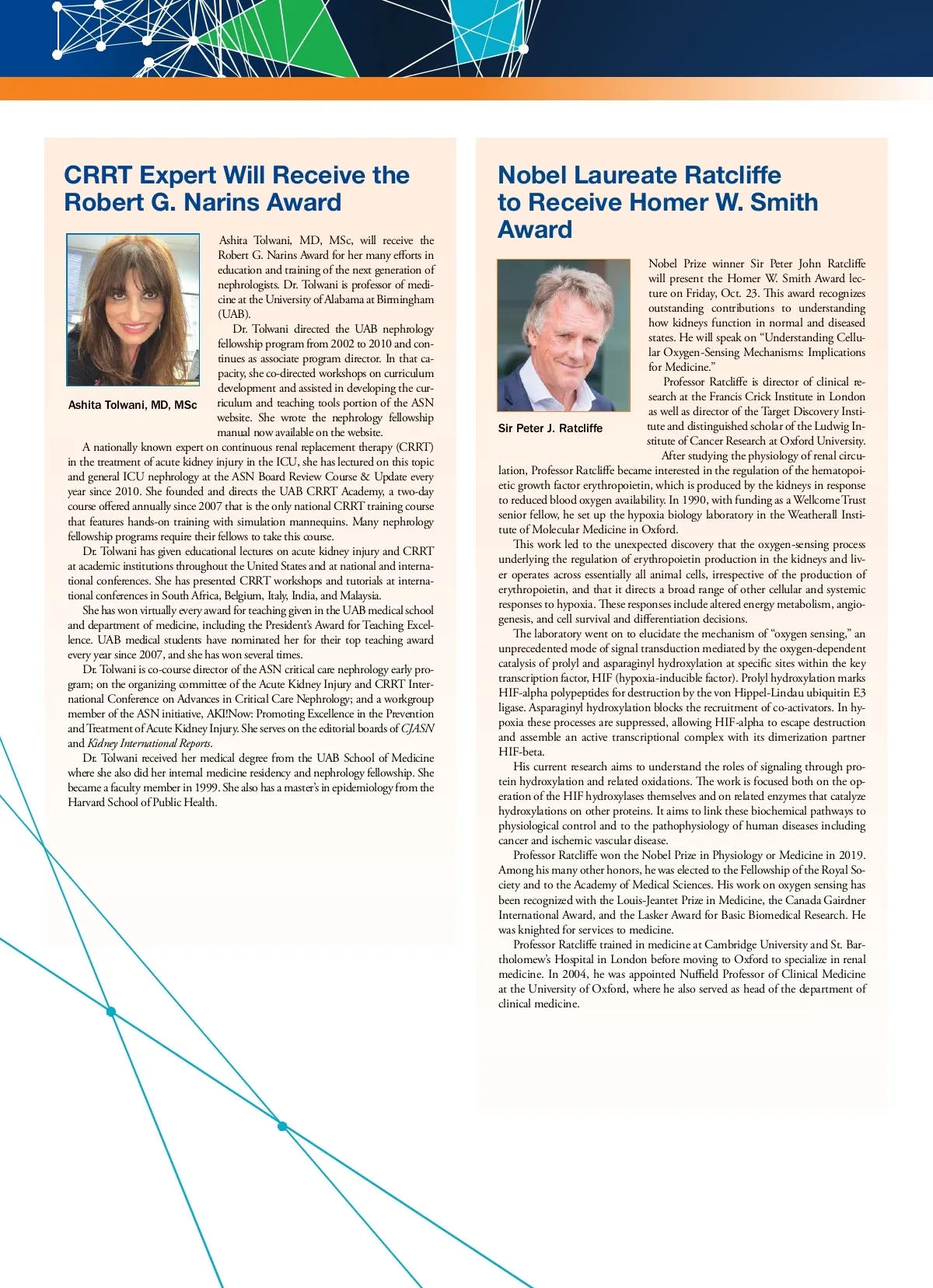 CRRT Expert Will Receive the Robert G. Narins Award

Ashita Tolwani, MD, MSc

Ashita Tolwani, MD, MSc, will receive the Robert G. Narins Award for her many efforts in education and training of the next generation of nephrologists. Dr. Tolwani is professor of medicine at the University of Alabama at Birmingham (UAB).

Dr. Tolwani directed the UAB nephrology fellowship program from 2002 to 2010 and continues as associate program director. In that capacity, she co-directed workshops on curriculum development and assisted in developing the curriculum and teaching tools portion of the ASN website. She wrote the nephrology fellowship manual now available on the website.

A nationally known expert on continuous renal replacement therapy (CRRT) in the treatment of acute kidney injury in the ICU, she has lectured on this topic and general ICU nephrology at the ASN Board Review Course & Update every year since 2010. She founded and directs the UAB CRRT Academy, a two-day course offered annually since 2007 that is the only national CRRT training course that features hands-on training with simulation mannequins. Many nephrology fellowship programs require their fellows to take this course.

Dr. Tolwani has given educational lectures on acute kidney injury and CRRT at academic institutions throughout the United States and at national and international conferences. She has presented CRRT workshops and tutorials at international conferences in South Africa, Belgium, Italy, India, and Malaysia.

She has won virtually every award for teaching given in the UAB medical school and department of medicine, including the President's Award for Teaching Excellence. UAB medical students have nominated her for their top teaching award every year since 2007, and she has won several times.

Dr. Tolwani is co-course director of the ASN critical care nephrology early program; on the organizing committee of the Acute Kidney Injury and CRRT International Conference on Advances in Critical Care Nephrology; and a workgroup member of the ASN initiative, AKI!Now: Promoting Excellence in the Prevention and Treatment of Acute Kidney Injury. She serves on the editorial boards of CJASN and Kidney International Reports.

Dr. Tolwani received her medical degree from the UAB School of Medicine where she also did her internal medicine residency and nephrology fellowship. She became a faculty member in 1999. She also has a master's in epidemiology from the Harvard School of Public Health.

Nobel Laureate Ratcliffe to Receive Homer W. Smith Award

Sir Peter J. Ratcliffe

Nobel Prize winner Sir Peter John Ratcliffe will present the Homer W. Smith Award lecture on Friday, Oct. 23. This award recognizes outstanding contributions to understanding how kidneys function in normal and diseased states. He will speak on "Understanding Cellular Oxygen-Sensing Mechanisms: Implications for Medicine."

Professor Ratcliffe is director of clinical research at the Francis Crick Institute in London as well as director of the Target Discovery Institute and distinguished scholar of the Ludwig Institute of Cancer Research at Oxford University.

After studying the physiology of renal circulation, Professor Ratcliffe became interested in the regulation of the hematopoietic growth factor erythropoietin, which is produced by the kidneys in response to reduced blood oxygen availability. In 1990, with funding as a Wellcome Trust senior fellow, he set up the hypoxia biology laboratory in the Weatherall Institute of Molecular Medicine in Oxford.

This work led to the unexpected discovery that the oxygen-sensing process underlying the regulation of erythropoietin production in the kidneys and liver operates across essentially all animal cells, irrespective of the production of erythropoietin, and that it directs a broad range of other cellular and systemic responses to hypoxia. These responses include altered energy metabolism, angiogenesis, and cell survival and differentiation decisions.

The laboratory went on to elucidate the mechanism of "oxygen sensing," an unprecedented mode of signal transduction mediated by the oxygen-dependent catalysis of prolyl and asparaginyl hydroxylation at specific sites within the key transcription factor, HIF (hypoxia-inducible factor). Prolyl hydroxylation marks HIF-alpha polypeptides for destruction by the von Hippel-Lindau ubiquitin E3 ligase. Asparaginyl hydroxylation blocks the recruitment of co-activators. In hypoxia these processes are suppressed, allowing HIF-alpha to escape destruction and assemble an active transcriptional complex with its dimerization partner HIF-beta.

His current research aims to understand the roles of signaling through protein hydroxylation and related oxidations. The work is focused both on the operation of the HIF hydroxylases themselves and on related enzymes that catalyze hydroxylations on other proteins. It aims to link these biochemical pathways to physiological control and to the pathophysiology of human diseases including cancer and ischemic vascular disease.

Professor Ratcliffe won the Nobel Prize in Physiology or Medicine in 2019. Among his many other honors, he was elected to the Fellowship of the Royal Society and to the Academy of Medical Sciences. His work on oxygen sensing has been recognized with the Louis-Jeantet Prize in Medicine, the Canada Gairdner International Award, and the Lasker Award for Basic Biomedical Research. He was knighted for services to medicine.

Professor Ratcliffe trained in medicine at Cambridge University and St. Bartholomew's Hospital in London before moving to Oxford to specialize in renal medicine. In 2004, he was appointed Nuffield Professor of Clinical Medicine at the University of Oxford, where he also served as head of the department of clinical medicine.